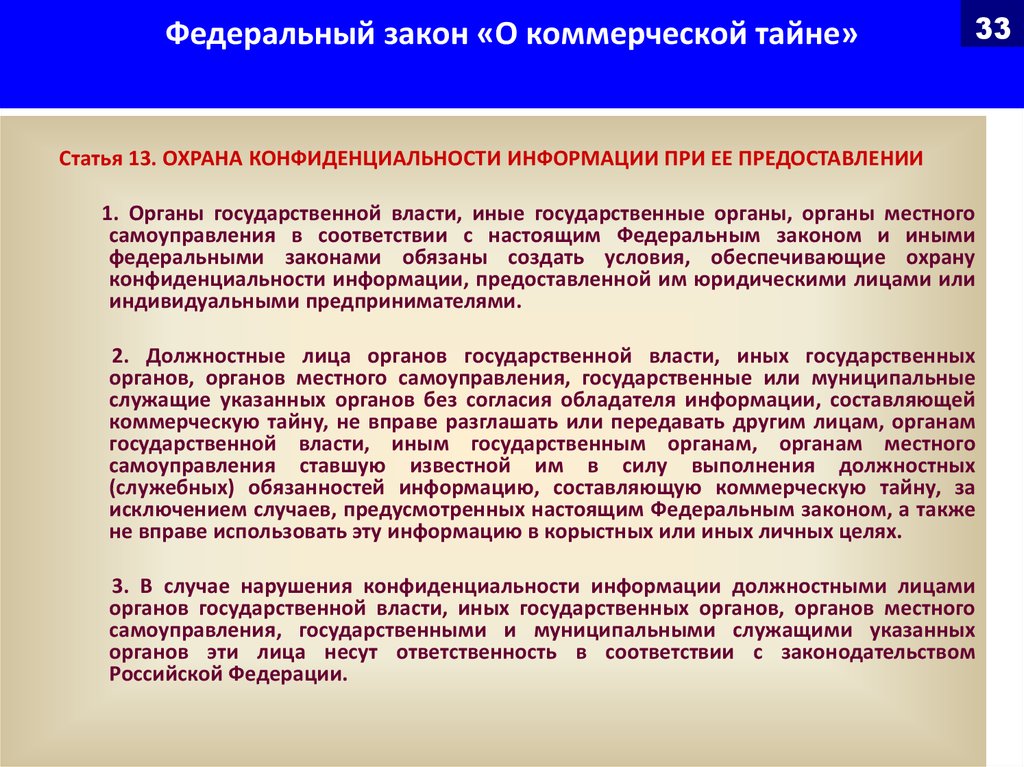 Федеральный закон «О коммерческой тайне»

33

Статья 13. ОХРАНА КОНФИДЕНЦИАЛЬНОСТИ ИНФОРМАЦИИ ПРИ ЕЕ ПРЕДОСТАВЛЕНИИ

1. Органы государственной власти, иные государственные органы, органы местного самоуправления в соответствии с настоящим Федеральным законом и иными федеральными законами обязаны создать условия, обеспечивающие охрану конфиденциальности информации, предоставленной им юридическими лицами или индивидуальными предпринимателями.

2. Должностные лица органов государственной власти, иных государственных органов, органов местного самоуправления, государственные или муниципальные служащие указанных органов без согласия обладателя информации, составляющей коммерческую тайну, не вправе разглашать или передавать другим лицам, органам государственной власти, иным государственным органам, органам местного самоуправления ставшую известной им в силу выполнения должностных (служебных) обязанностей информацию, составляющую коммерческую тайну, за исключением случаев, предусмотренных настоящим Федеральным законом, а также не вправе использовать эту информацию в корыстных или иных личных целях.

3. В случае нарушения конфиденциальности информации должностными лицами органов государственной власти, иных государственных органов, органов местного самоуправления, государственными и муниципальными служащими указанных органов эти лица несут ответственность в соответствии с законодательством Российской Федерации.